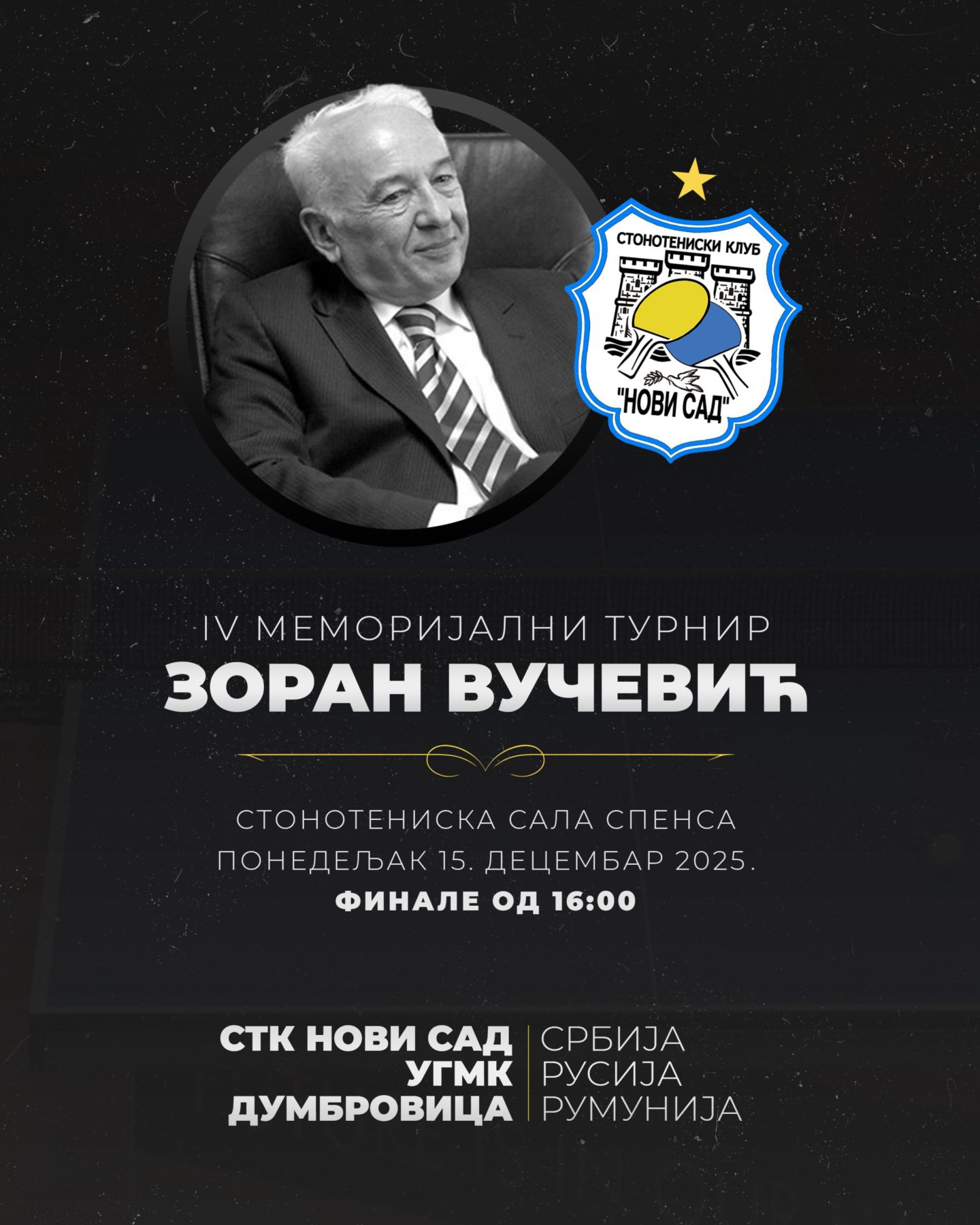 СТОНОТЕНИСКИ КЛУБ
"НОВИ САД"

IV МЕМОРИЈАЛНИ ТУРНИР
ЗОРАН ВУЧЕВИЋ

СТОНОТЕНИСКА САЛА СПЕНСА
ПОНЕДЕЉАК 15. ДЕЦЕМБАР 2025.
ФИНАЛЕ ОД 16:00

СТК НОВИ САД
УГМК
ДУМБРОВИЦА

СРБИЈА
РУСИЈА
РУМУНИЈА